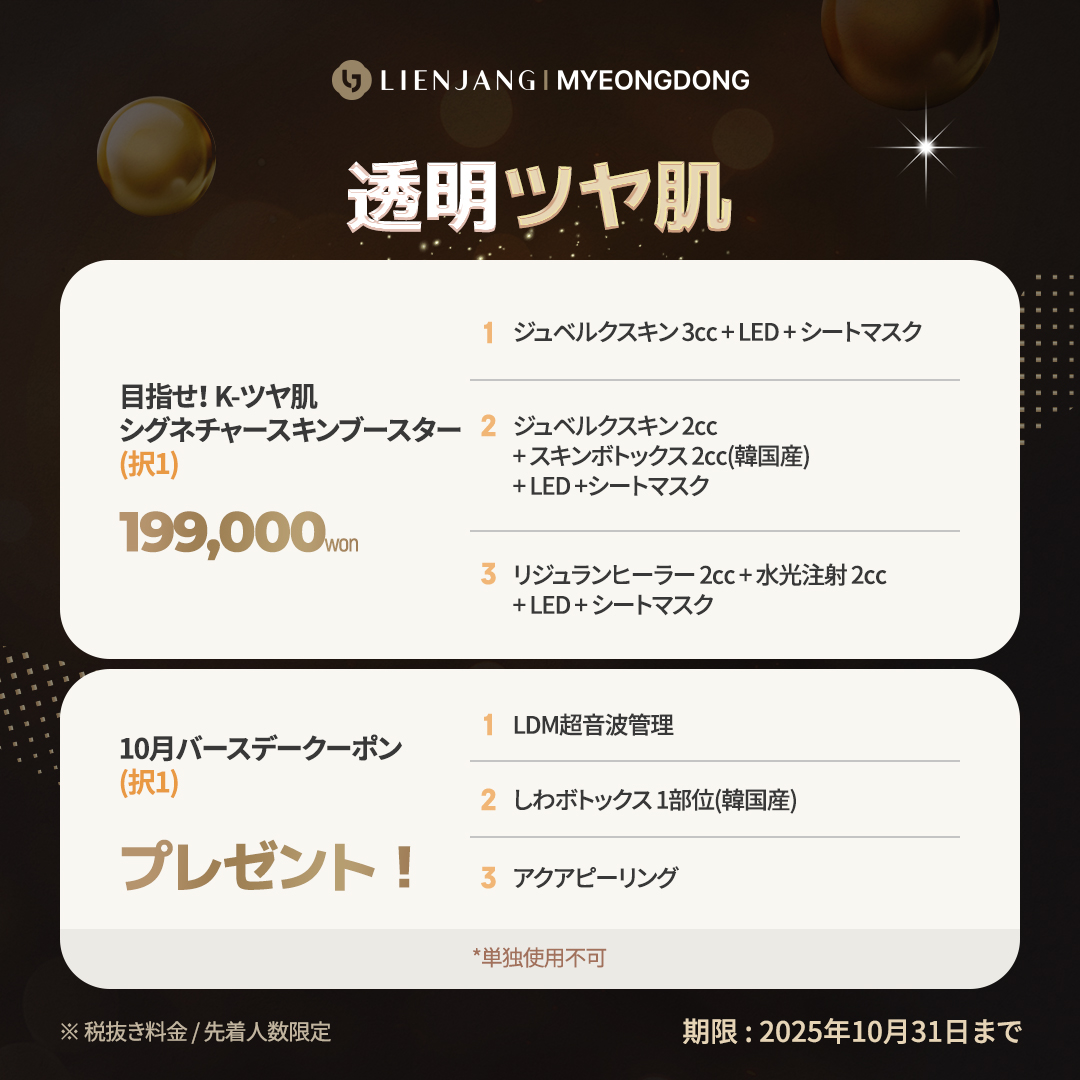 LIENJANG | MYEONGDONG

透明ツヤ肌

目指せ! K-ツヤ肌
シグネチャースキンブースター
(択1)

199,000won

1 ジュベルクスキン 3cc + LED + シートマスク

2 ジュベルクスキン 2cc + スキンボトックス 2cc(韓国産) + LED +シートマスク

3 リジュランヒーラー 2cc + 水光注射 2cc + LED + シートマスク

10月バースデークーポン
(択1)

プレゼント!

1 LDM超音波管理

2 しわボトックス 1部位(韓国産)

3 アクアピーリング

*単独使用不可

※ 税抜き料金 / 先着人数限定

期限 : 2025年10月31日まで